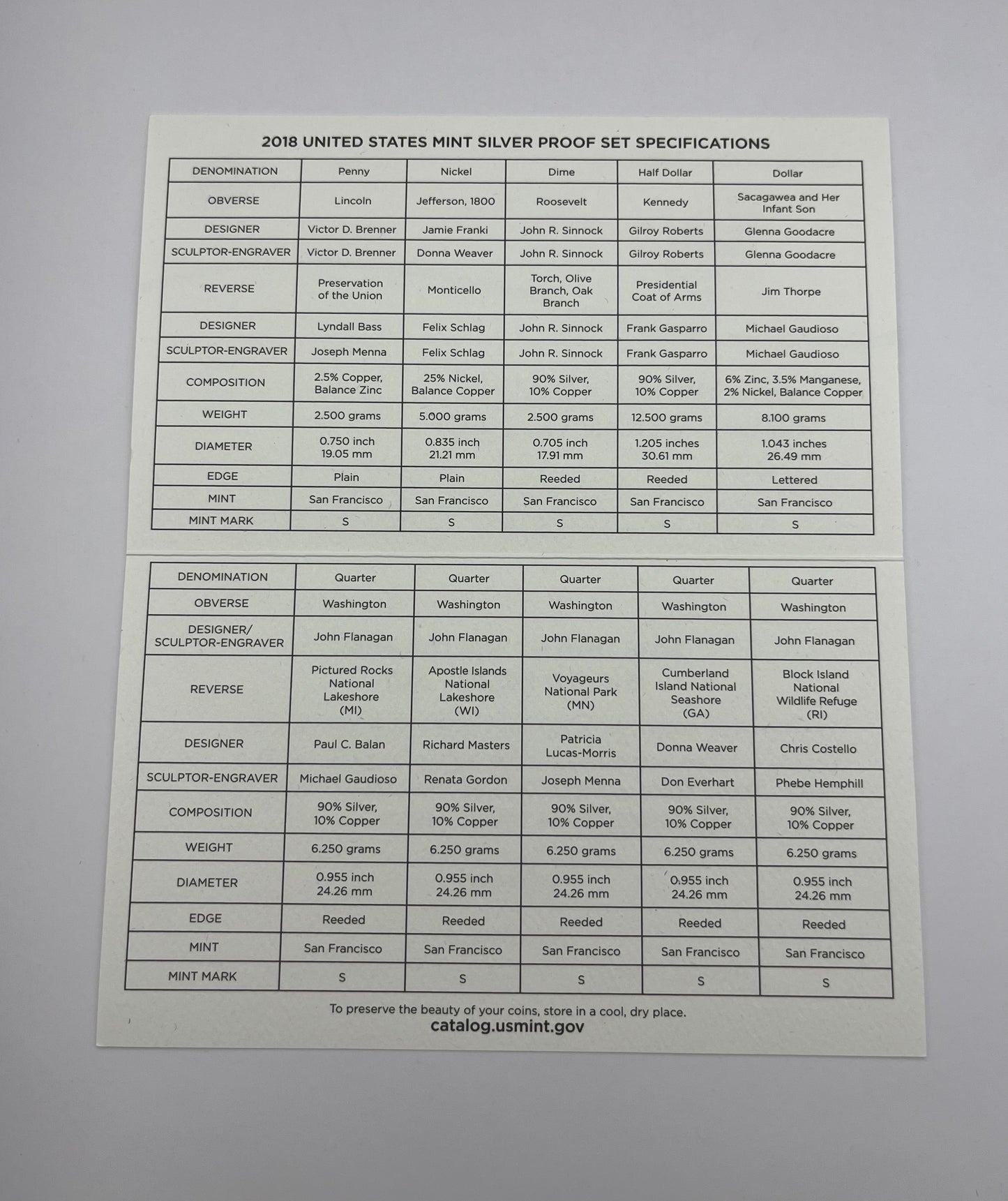 2018 UNITED STATES MINT SILVER PROOF SET SPECIFICATIONS

| DENOMINATION | Penny | Nickel | Dime | Half Dollar | Dollar |
|---|---|---|---|---|---|
| OBVERSE | Lincoln | Jefferson, 1800 | Roosevelt | Kennedy | Sacagawea and Her Infant Son |
| DESIGNER | Victor D. Brenner | Jamie Franki | John R. Sinnock | Gilroy Roberts | Glenna Goodacre |
| SCULPTOR-ENGRAVER | Victor D. Brenner | Donna Weaver | John R. Sinnock | Gilroy Roberts | Glenna Goodacre |
| REVERSE | Preservation of the Union | Monticello | Torch, Olive Branch, Oak Branch | Presidential Coat of Arms | Jim Thorpe |
| DESIGNER | Lyndall Bass | Felix Schlag | John R. Sinnock | Frank Gasparro | Michael Gaudioso |
| SCULPTOR-ENGRAVER | Joseph Menna | Felix Schlag | John R. Sinnock | Frank Gasparro | Michael Gaudioso |
| COMPOSITION | 2.5% Copper, Balance Zinc | 25% Nickel, Balance Copper | 90% Silver, 10% Copper | 90% Silver, 10% Copper | 6% Zinc, 3.5% Manganese, 2% Nickel, Balance Copper |
| WEIGHT | 2.500 grams | 5.000 grams | 2.500 grams | 12.500 grams | 8.100 grams |
| DIAMETER | 0.750 inch 19.05 mm | 0.835 inch 21.21 mm | 0.705 inch 17.91 mm | 1.205 inches 30.61 mm | 1.043 inches 26.49 mm |
| EDGE | Plain | Plain | Reeded | Reeded | Lettered |
| MINT | San Francisco | San Francisco | San Francisco | San Francisco | San Francisco |
| MINT MARK | S | S | S | S | S |

| DENOMINATION | Quarter | Quarter | Quarter | Quarter | Quarter |
|---|---|---|---|---|---|
| OBVERSE | Washington | Washington | Washington | Washington | Washington |
| DESIGNER/ SCULPTOR-ENGRAVER | John Flanagan | John Flanagan | John Flanagan | John Flanagan | John Flanagan |
| REVERSE | Pictured Rocks National Lakeshore (MI) | Apostle Islands National Lakeshore (WI) | Voyageurs National Park (MN) | Cumberland Island National Seashore (GA) | Block Island National Wildlife Refuge (RI) |
| DESIGNER | Paul C. Balan | Richard Masters | Patricia Lucas-Morris | Donna Weaver | Chris Costello |
| SCULPTOR-ENGRAVER | Michael Gaudioso | Renata Gordon | Joseph Menna | Don Everhart | Phebe Hemphill |
| COMPOSITION | 90% Silver, 10% Copper | 90% Silver, 10% Copper | 90% Silver, 10% Copper | 90% Silver, 10% Copper | 90% Silver, 10% Copper |
| WEIGHT | 6.250 grams | 6.250 grams | 6.250 grams | 6.250 grams | 6.250 grams |
| DIAMETER | 0.955 inch 24.26 mm | 0.955 inch 24.26 mm | 0.955 inch 24.26 mm | 0.955 inch 24.26 mm | 0.955 inch 24.26 mm |
| EDGE | Reeded | Reeded | Reeded | Reeded | Reeded |
| MINT | San Francisco | San Francisco | San Francisco | San Francisco | San Francisco |
| MINT MARK | S | S | S | S | S |

To preserve the beauty of your coins, store in a cool, dry place.
catalog.usmint.gov